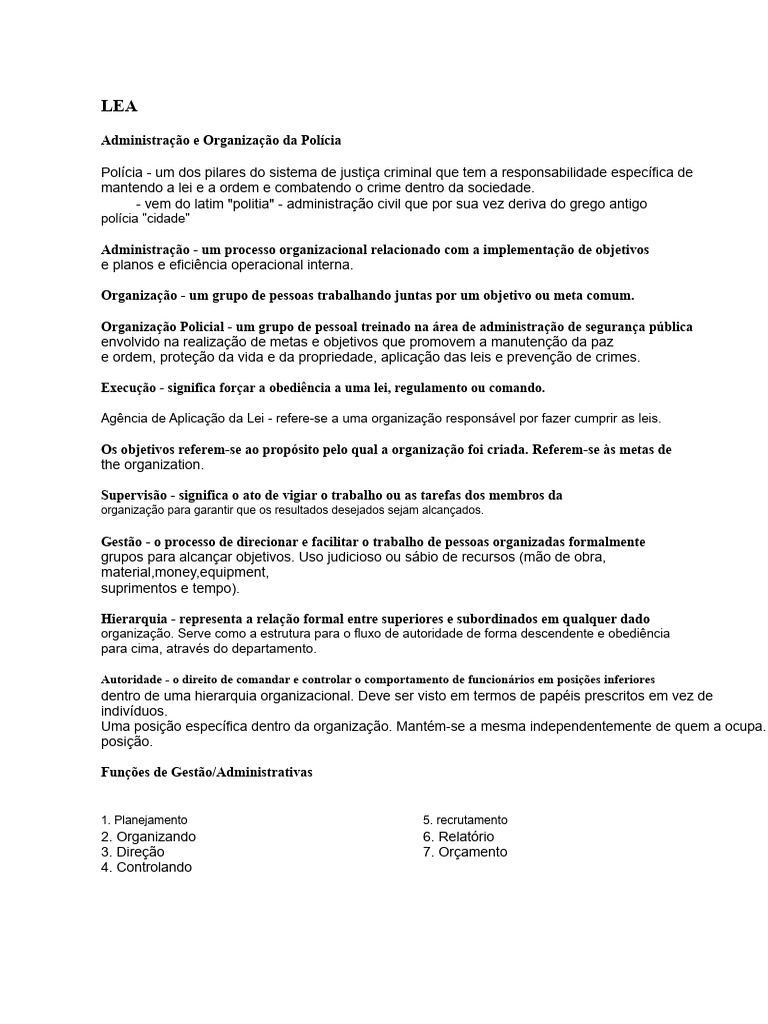 LEA

Administração e Organização da Polícia

Polícia - um dos pilares do sistema de justiça criminal que tem a responsabilidade específica de mantendo a lei e a ordem e combatendo o crime dentro da sociedade.
- vem do latim "politia" - administração civil que por sua vez deriva do grego antigo polícia "cidade"

Administração - um processo organizacional relacionado com a implementação de objetivos e planos e eficiência operacional interna.

Organização - um grupo de pessoas trabalhando juntas por um objetivo ou meta comum.

Organização Policial - um grupo de pessoal treinado na área de administração de segurança pública envolvido na realização de metas e objetivos que promovem a manutenção da paz e ordem, proteção da vida e da propriedade, aplicação das leis e prevenção de crimes.

Execução - significa forçar a obediência a uma lei, regulamento ou comando.

Agência de Aplicação da Lei - refere-se a uma organização responsável por fazer cumprir as leis.

Os objetivos referem-se ao propósito pelo qual a organização foi criada. Referem-se às metas de the organization.

Supervisão - significa o ato de vigiar o trabalho ou as tarefas dos membros da organização para garantir que os resultados desejados sejam alcançados.

Gestão - o processo de direcionar e facilitar o trabalho de pessoas organizadas formalmente grupos para alcançar objetivos. Uso judicioso ou sábio de recursos (mão de obra, material,money,equipment, suprimentos e tempo).

Hierarquia - representa a relação formal entre superiores e subordinados em qualquer dado organização. Serve como a estrutura para o fluxo de autoridade de forma descendente e obediência para cima, através do departamento.

Autoridade - o direito de comandar e controlar o comportamento de funcionários em posições inferiores dentro de uma hierarquia organizacional. Deve ser visto em termos de papéis prescritos em vez de indivíduos.
Uma posição específica dentro da organização. Mantém-se a mesma independentemente de quem a ocupa. posição.

Funções de Gestão/Administrativas

1. Planejamento
2. Organizando
3. Direção
4. Controlando

5. recrutamento
6. Relatório
7. Orçamento